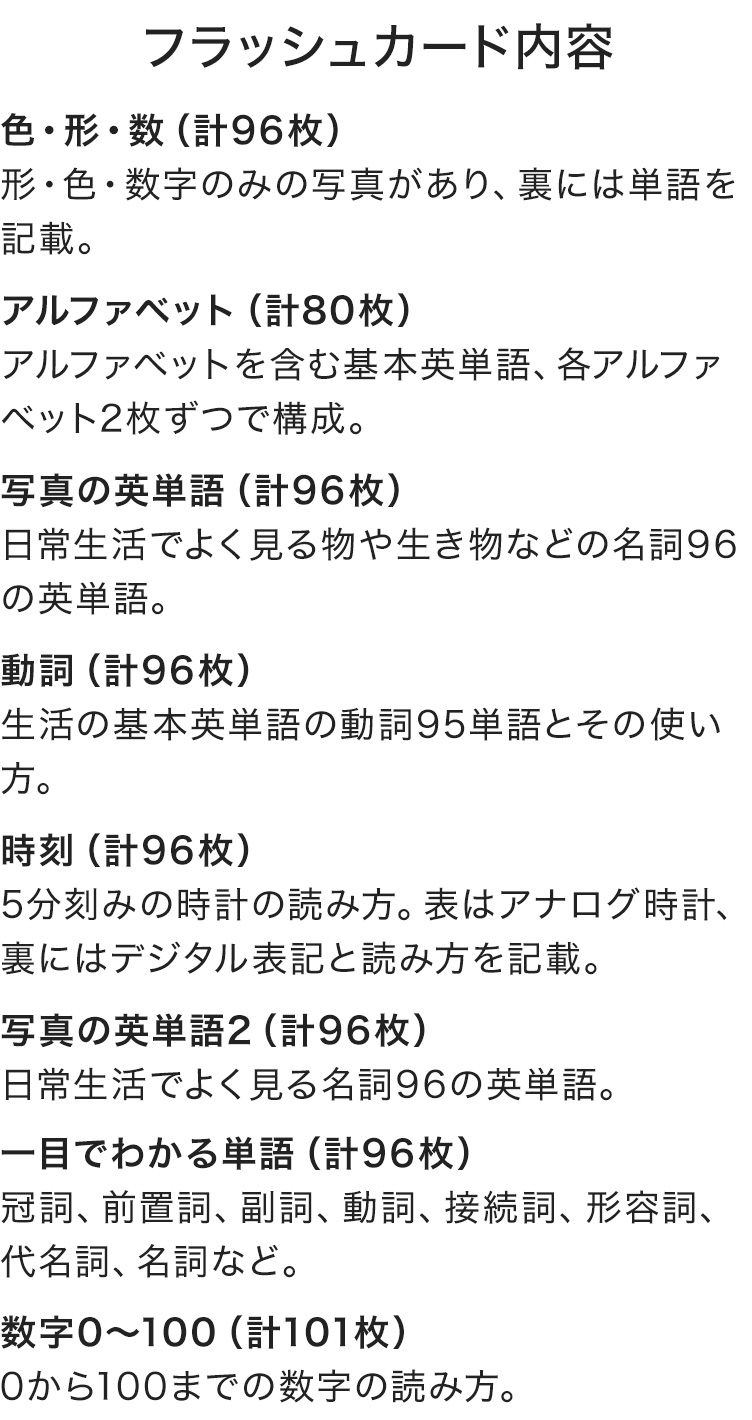 フラッシュカード内容

色・形・数（計96枚）
形・色・数字のみの写真があり、裏には単語を記載。

アルファベット（計80枚）
アルファベットを含む基本英単語、各アルファベット2枚ずつで構成。

写真の英単語（計96枚）
日常生活でよく見る物や生き物などの名詞96の英単語。

動詞（計96枚）
生活の基本英単語の動詞95単語とその使い方。

時刻（計96枚）
5分刻みの時計の読み方。表はアナログ時計、裏にはデジタル表記と読み方を記載。

写真の英単語2（計96枚）
日常生活でよく見る名詞96の英単語。

一目でわかる単語（計96枚）
冠詞、前置詞、副詞、動詞、接続詞、形容詞、代名詞、名詞など。

数字0〜100（計101枚）
0から100までの数字の読み方。